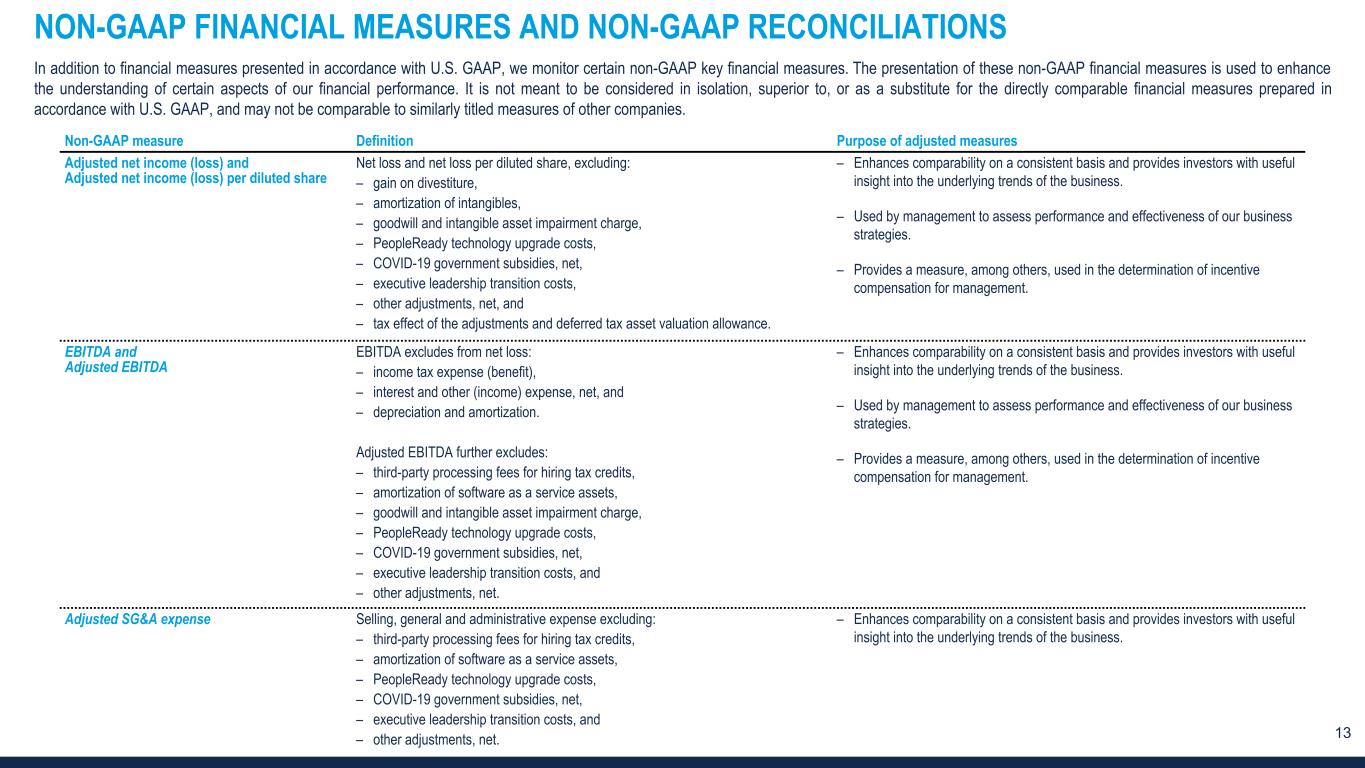 NON-GAAP FINANCIAL MEASURES AND NON-GAAP RECONCILIATIONS

In addition to financial measures presented in accordance with U.S. GAAP, we monitor certain non-GAAP key financial measures. The presentation of these non-GAAP financial measures is used to enhance the understanding of certain aspects of our financial performance. It is not meant to be considered in isolation, superior to, or as a substitute for the directly comparable financial measures prepared in accordance with U.S. GAAP, and may not be comparable to similarly titled measures of other companies.

| Non-GAAP measure | Definition | Purpose of adjusted measures |
|---|---|---|
| Adjusted net income (loss) and Adjusted net income (loss) per diluted share | Net loss and net loss per diluted share, excluding: – gain on divestiture, – amortization of intangibles, – goodwill and intangible asset impairment charge, – PeopleReady technology upgrade costs, – COVID-19 government subsidies, net, – executive leadership transition costs, – other adjustments, net, and – tax effect of the adjustments and deferred tax asset valuation allowance. | – Enhances comparability on a consistent basis and provides investors with useful insight into the underlying trends of the business. – Used by management to assess performance and effectiveness of our business strategies. – Provides a measure, among others, used in the determination of incentive compensation for management. |
| EBITDA and Adjusted EBITDA | EBITDA excludes from net loss: – income tax expense (benefit), – interest and other (income) expense, net, and – depreciation and amortization. Adjusted EBITDA further excludes: – third-party processing fees for hiring tax credits, – amortization of software as a service assets, – goodwill and intangible asset impairment charge, – PeopleReady technology upgrade costs, – COVID-19 government subsidies, net, – executive leadership transition costs, and – other adjustments, net. | – Enhances comparability on a consistent basis and provides investors with useful insight into the underlying trends of the business. – Used by management to assess performance and effectiveness of our business strategies. – Provides a measure, among others, used in the determination of incentive compensation for management. |
| Adjusted SG&A expense | Selling, general and administrative expense excluding: – third-party processing fees for hiring tax credits, – amortization of software as a service assets, – PeopleReady technology upgrade costs, – COVID-19 government subsidies, net, – executive leadership transition costs, and – other adjustments, net. | – Enhances comparability on a consistent basis and provides investors with useful insight into the underlying trends of the business. |

13